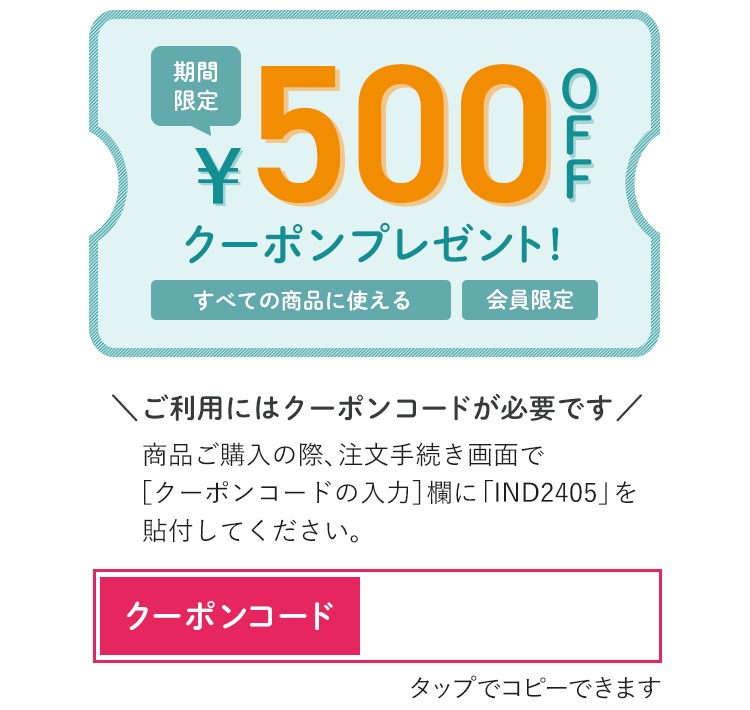 期間限定

¥500 OFF

クーポンプレゼント!

すべての商品に使える

会員限定

＼ご利用にはクーポンコードが必要です／

商品ご購入の際、注文手続き画面で[クーポンコードの入力]欄に「IND2405」を貼付してください。

クーポンコード

タップでコピーできます